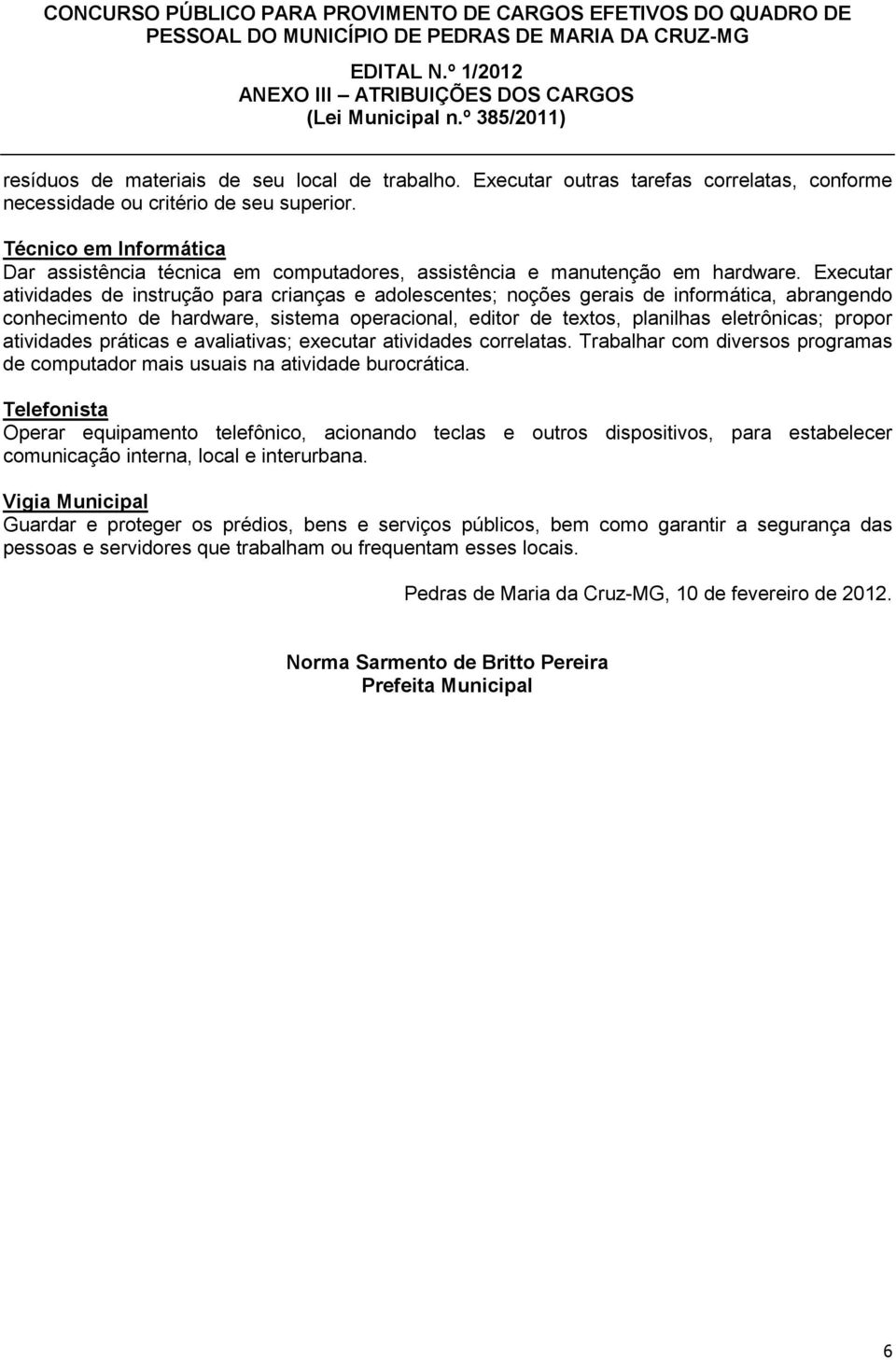 CONCURSO PÚBLICO PARA PROVIMENTO DE CARGOS EFETIVOS DO QUADRO DE PESSOAL DO MUNICÍPIO DE PEDRAS DE MARIA DA CRUZ-MG
EDITAL N.º 1/2012
ANEXO III – ATRIBUIÇÕES DOS CARGOS
(Lei Municipal n.º 385/2011)

resíduos de materiais de seu local de trabalho. Executar outras tarefas correlatas, conforme necessidade ou critério de seu superior.

Técnico em Informática
Dar assistência técnica em computadores, assistência e manutenção em hardware. Executar atividades de instrução para crianças e adolescentes; noções gerais de informática, abrangendo conhecimento de hardware, sistema operacional, editor de textos, planilhas eletrônicas; propor atividades práticas e avaliativas; executar atividades correlatas. Trabalhar com diversos programas de computador mais usuais na atividade burocrática.

Telefonista
Operar equipamento telefônico, acionando teclas e outros dispositivos, para estabelecer comunicação interna, local e interurbana.

Vigia Municipal
Guardar e proteger os prédios, bens e serviços públicos, bem como garantir a segurança das pessoas e servidores que trabalham ou frequentam esses locais.

Pedras de Maria da Cruz-MG, 10 de fevereiro de 2012.

Norma Sarmento de Britto Pereira
Prefeita Municipal

6